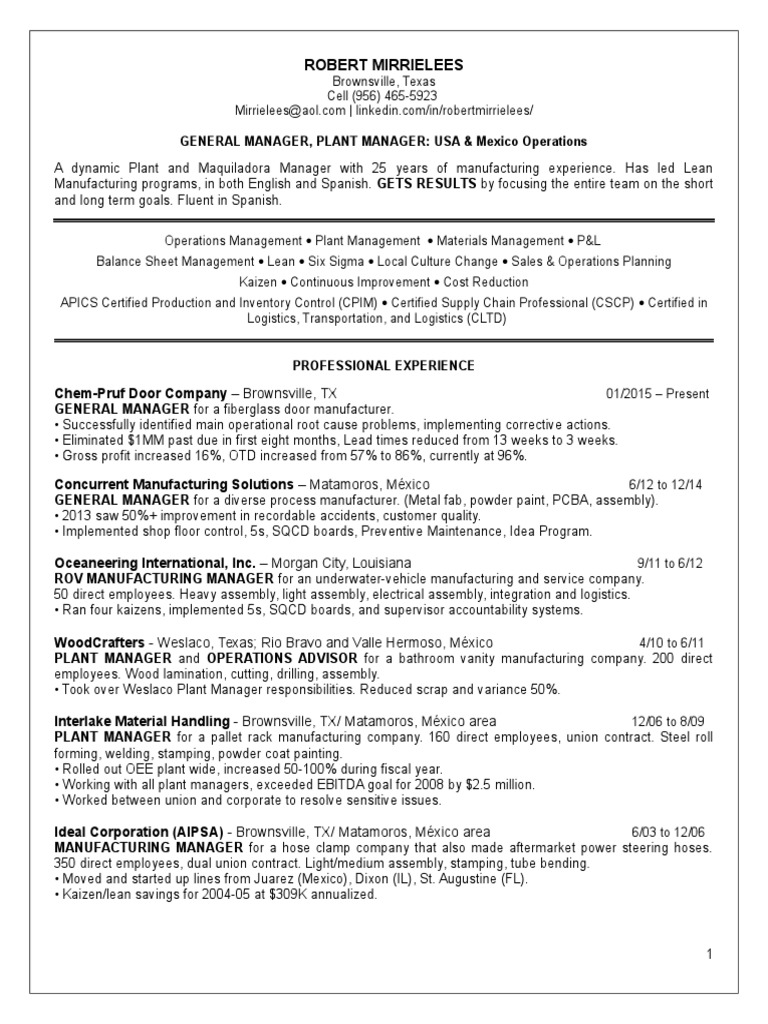 ROBERT MIRRIELEES
Brownsville, Texas
Cell (956) 465-5923
Mirrielees@aol.com | linkedin.com/in/robertmirrielees/

GENERAL MANAGER, PLANT MANAGER: USA & Mexico Operations

A dynamic Plant and Maquiladora Manager with 25 years of manufacturing experience. Has led Lean Manufacturing programs, in both English and Spanish. GETS RESULTS by focusing the entire team on the short and long term goals. Fluent in Spanish.

Operations Management • Plant Management • Materials Management • P&L
Balance Sheet Management • Lean • Six Sigma • Local Culture Change • Sales & Operations Planning
Kaizen • Continuous Improvement • Cost Reduction
APICS Certified Production and Inventory Control (CPIM) • Certified Supply Chain Professional (CSCP) • Certified in Logistics, Transportation, and Logistics (CLTD)

PROFESSIONAL EXPERIENCE

Chem-Pruf Door Company – Brownsville, TX 01/2015 – Present
GENERAL MANAGER for a fiberglass door manufacturer.
• Successfully identified main operational root cause problems, implementing corrective actions.
• Eliminated $1MM past due in first eight months, Lead times reduced from 13 weeks to 3 weeks.
• Gross profit increased 16%, OTD increased from 57% to 86%, currently at 96%.

Concurrent Manufacturing Solutions – Matamoros, México 6/12 to 12/14
GENERAL MANAGER for a diverse process manufacturer. (Metal fab, powder paint, PCBA, assembly).
• 2013 saw 50%+ improvement in recordable accidents, customer quality.
• Implemented shop floor control, 5s, SQCD boards, Preventive Maintenance, Idea Program.

Oceaneering International, Inc. – Morgan City, Louisiana 9/11 to 6/12
ROV MANUFACTURING MANAGER for an underwater-vehicle manufacturing and service company. 50 direct employees. Heavy assembly, light assembly, electrical assembly, integration and logistics.
• Ran four kaizens, implemented 5s, SQCD boards, and supervisor accountability systems.

WoodCrafters - Weslaco, Texas; Rio Bravo and Valle Hermoso, México 4/10 to 6/11
PLANT MANAGER and OPERATIONS ADVISOR for a bathroom vanity manufacturing company. 200 direct employees. Wood lamination, cutting, drilling, assembly.
• Took over Weslaco Plant Manager responsibilities. Reduced scrap and variance 50%.

Interlake Material Handling - Brownsville, TX/ Matamoros, México area 12/06 to 8/09
PLANT MANAGER for a pallet rack manufacturing company. 160 direct employees, union contract. Steel roll forming, welding, stamping, powder coat painting.
• Rolled out OEE plant wide, increased 50-100% during fiscal year.
• Working with all plant managers, exceeded EBITDA goal for 2008 by $2.5 million.
• Worked between union and corporate to resolve sensitive issues.

Ideal Corporation (AIPSA) - Brownsville, TX/ Matamoros, México area 6/03 to 12/06
MANUFACTURING MANAGER for a hose clamp company that also made aftermarket power steering hoses. 350 direct employees, dual union contract. Light/medium assembly, stamping, tube bending.
• Moved and started up lines from Juarez (Mexico), Dixon (IL), St. Augustine (FL).
• Kaizen/lean savings for 2004-05 at $309K annualized.

1